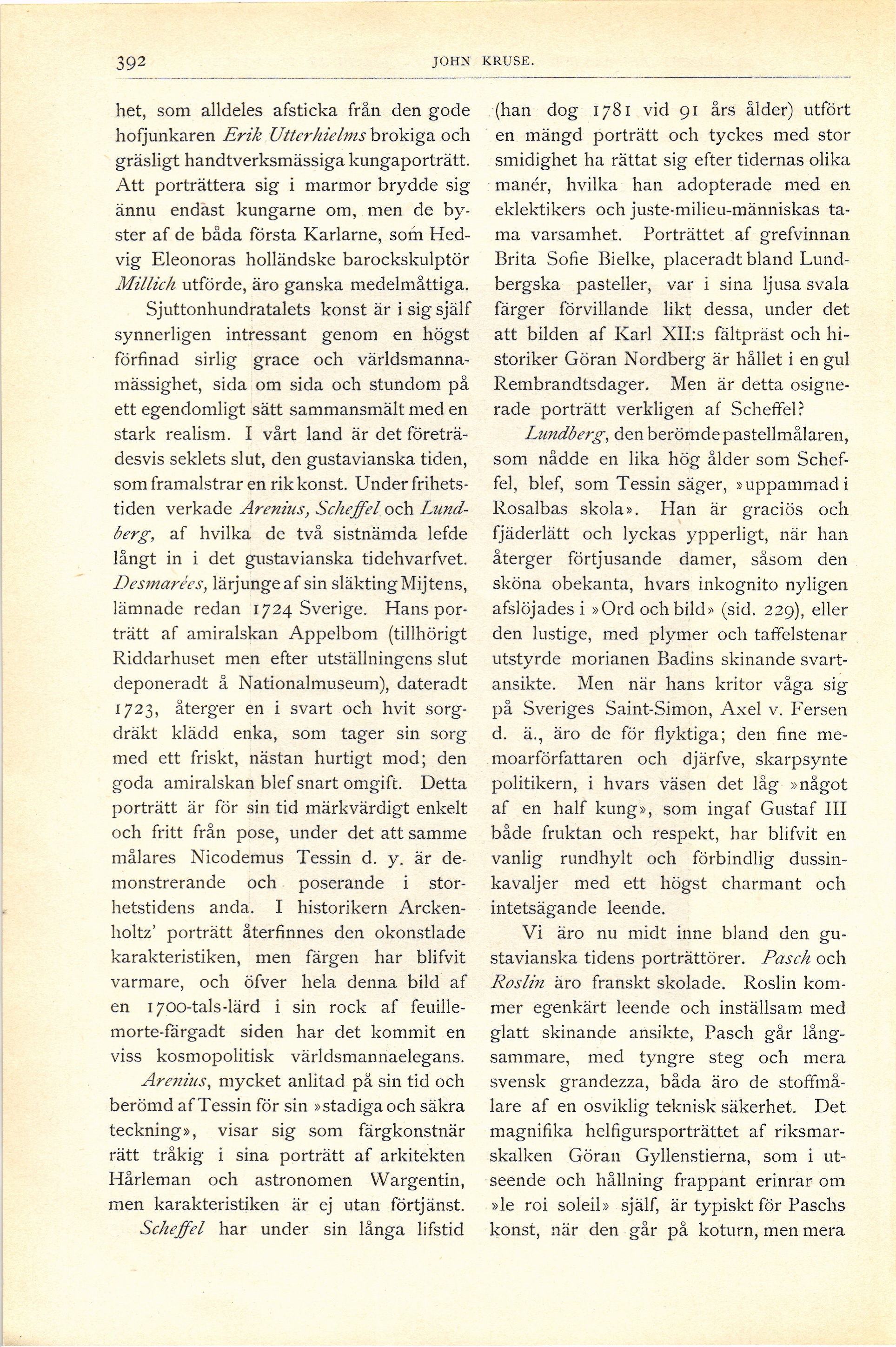 392 JOHN KRUSE.

het, som alldeles afsticka från den gode hofjunkaren Erik Utterhielms brokiga och gräsligt handtverksmässiga kungaporträtt. Att porträttera sig i marmor brydde sig ännu endast kungarne om, men de byster af de båda första Karlarne, som Hedvig Eleonoras holländske barockskulptör Millich utförde, äro ganska medelmåttiga.

Sjuttonhundratalets konst är i sig själf synnerligen intressant genom en högst förfinad sirlig grace och världsmannamässighet, sida om sida och stundom på ett egendomligt sätt sammansmält med en stark realism. I vårt land är det företrädesvis seklets slut, den gustavianska tiden, som framalstrar en rik konst. Under frihetstiden verkade Arenius, Scheffel och Lundberg, af hvilka de två sistnämda lefde långt in i det gustavianska tidehvarfvet. Desmarées, lärjunge af sin släkting Mijtens, lämnade redan 1724 Sverige. Hans porträtt af amiralskan Appelbom (tillhörigt Riddarhuset men efter utställningens slut deponeradt å Nationalmuseum), dateradt 1723, återger en i svart och hvit sorgdräkt klädd enka, som tager sin sorg med ett friskt, nästan hurtigt mod; den goda amiralskan blef snart omgift. Detta porträtt är för sin tid märkvärdigt enkelt och fritt från pose, under det att samme målares Nicodemus Tessin d. y. är demonstrerande och poserande i storhetstidens anda. I historikern Arckenholtz' porträtt återfinnes den okonstlade karakteristiken, men färgen har blifvit varmare, och öfver hela denna bild af en 1700-tals-lärd i sin rock af feuillemorte-färgadt siden har det kommit en viss kosmopolitisk världsmannaelegans.

Arenius, mycket anlitad på sin tid och berömd af Tessin för sin »stadiga och säkra teckning», visar sig som färgkonstnär rätt tråkig i sina porträtt af arkitekten Hårleman och astronomen Wargentin, men karakteristiken är ej utan förtjänst.

Scheffel har under sin långa lifstid (han dog 1781 vid 91 års ålder) utfört en mängd porträtt och tyckes med stor smidighet ha rättat sig efter tidernas olika manér, hvilka han adopterade med en eklektikers och juste-milieu-människas tama varsamhet. Porträttet af grefvinnan Brita Sofie Bielke, placeradt bland Lundbergska pasteller, var i sina ljusa svala färger förvillande likt dessa, under det att bilden af Karl XII:s fältpräst och historiker Göran Nordberg är hållet i en gul Rembrandtsdager. Men är detta osignerade porträtt verkligen af Scheffel?

Lundberg, den berömde pastellmålaren, som nådde en lika hög ålder som Scheffel, blef, som Tessin säger, »uppammad i Rosalbas skola». Han är graciös och fjäderlätt och lyckas ypperligt, när han återger förtjusande damer, såsom den sköna obekanta, hvars inkognito nyligen afslöjades i »Ord och bild» (sid. 229), eller den lustige, med plymer och taffelstenar utstyrde morianen Badins skinande svartansikte. Men när hans kritor våga sig på Sveriges Saint-Simon, Axel v. Fersen d. ä., äro de för flyktiga; den fine memoarförfattaren och djärfve, skarpsynte politikern, i hvars väsen det låg »något af en half kung», som ingaf Gustaf III både fruktan och respekt, har blifvit en vanlig rundhylt och förbindlig dussinkavaljer med ett högst charmant och intetsägande leende.

Vi äro nu midt inne bland den gustavianska tidens porträttörer. Pasch och Roslin äro franskt skolade. Roslin kommer egenkärt leende och inställsam med glatt skinande ansikte, Pasch går långsammare, med tyngre steg och mera svensk grandezza, båda äro de stoffmålare af en osviklig teknisk säkerhet. Det magnifika helfigursporträttet af riksmarskalken Göran Gyllenstierna, som i utseende och hållning frappant erinrar om »le roi soleil» själf, är typiskt för Paschs konst, när den går på koturn, men mera